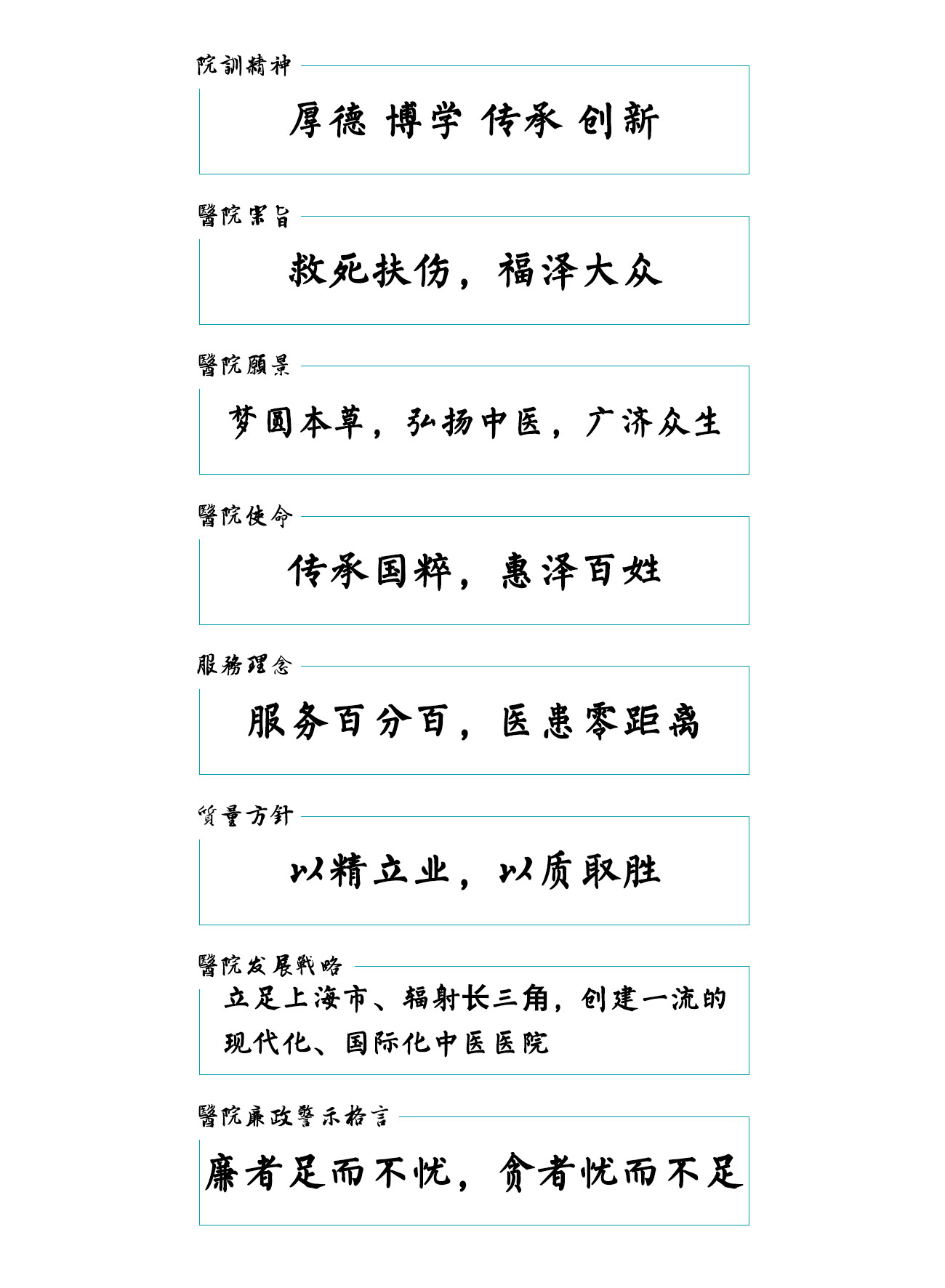 院訓精神

厚德 博学 传承 创新

醫院宗旨

救死扶伤，福泽大众

醫院願景

梦圆本草，弘扬中医，广济众生

醫院使命

传承国粹，惠泽百姓

服務理念

服务百分百，医患零距离

質量方針

以精立业，以质取胜

醫院发展戦略

立足上海市、辐射长三角，创建一流的现代化、国际化中医医院

醫院廉政警示格言

廉者足而不忧，贪者忧而不足